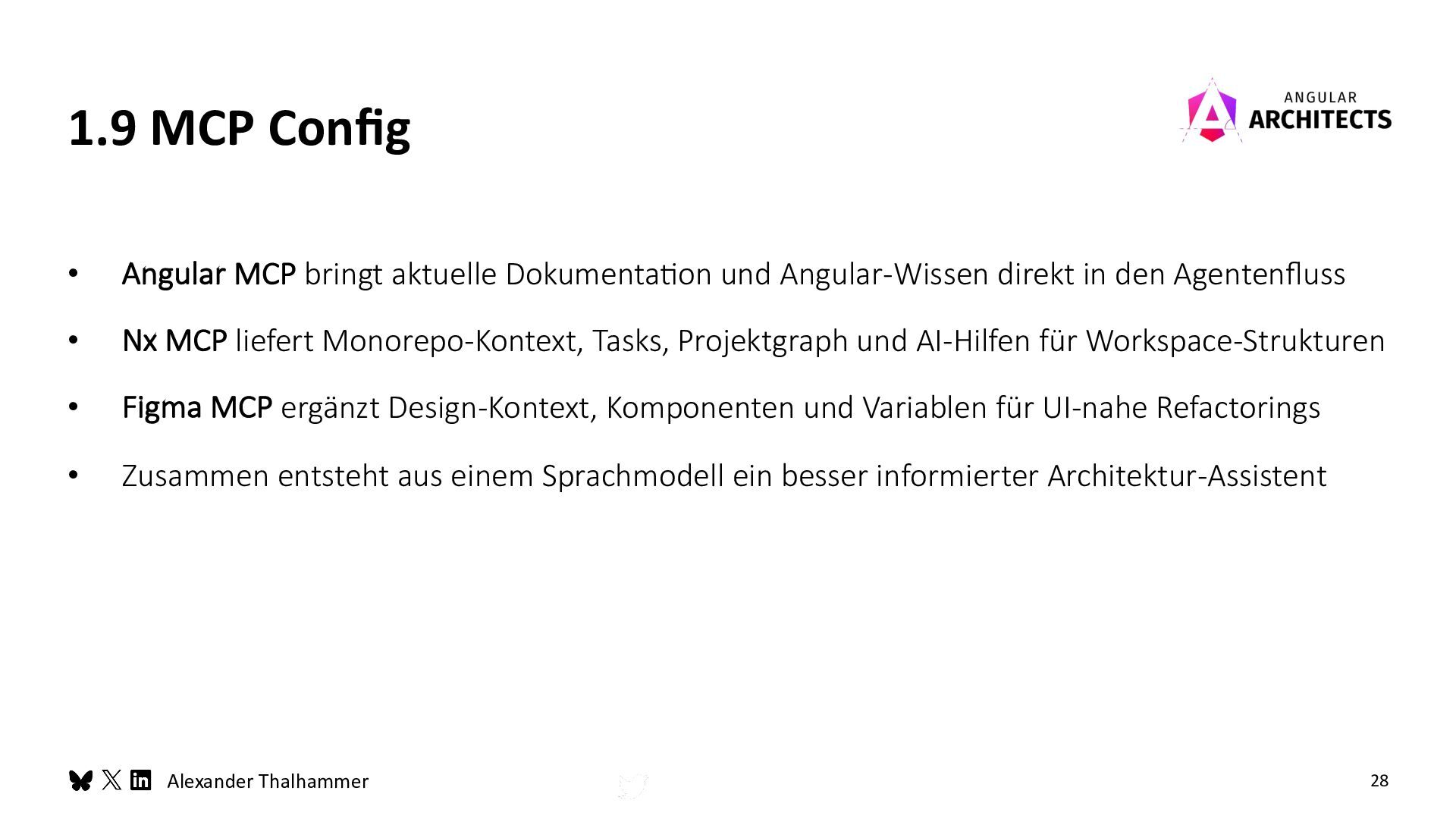 1.9 MCP Config

ANGULAR ARCHITECTS

• Angular MCP bringt aktuelle Dokumentation und Angular-Wissen direkt in den Agentenfluss

• Nx MCP liefert Monorepo-Kontext, Tasks, Projektgraph und AI-Hilfen für Workspace-Strukturen

• Figma MCP ergänzt Design-Kontext, Komponenten und Variablen für UI-nahe Refactorings

• Zusammen entsteht aus einem Sprachmodell ein besser informierter Architektur-Assistent

Alexander Thalhammer

28